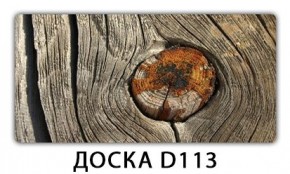 ДОСКА D113